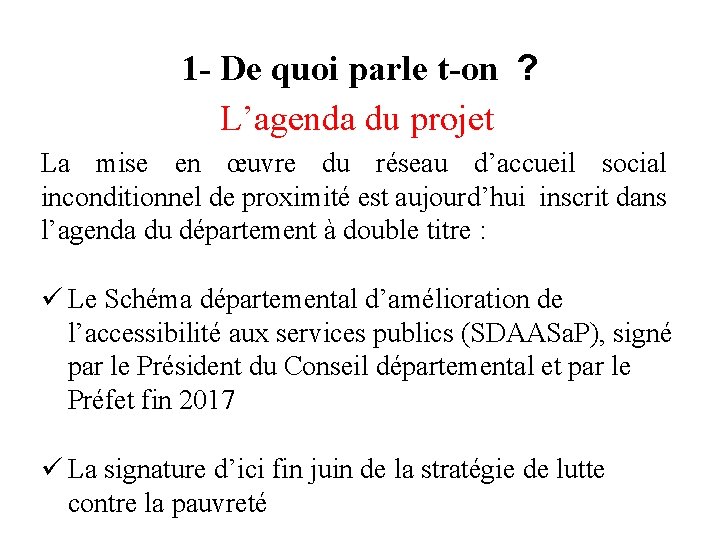 1- De quoi parle t-on ?

L’agenda du projet

La mise en œuvre du réseau d’accueil social inconditionnel de proximité est aujourd’hui inscrit dans l’agenda du département à double titre :

✓ Le Schéma départemental d’amélioration de l’accessibilité aux services publics (SDAASaP), signé par le Président du Conseil départemental et par le Préfet fin 2017

✓ La signature d’ici fin juin de la stratégie de lutte contre la pauvreté